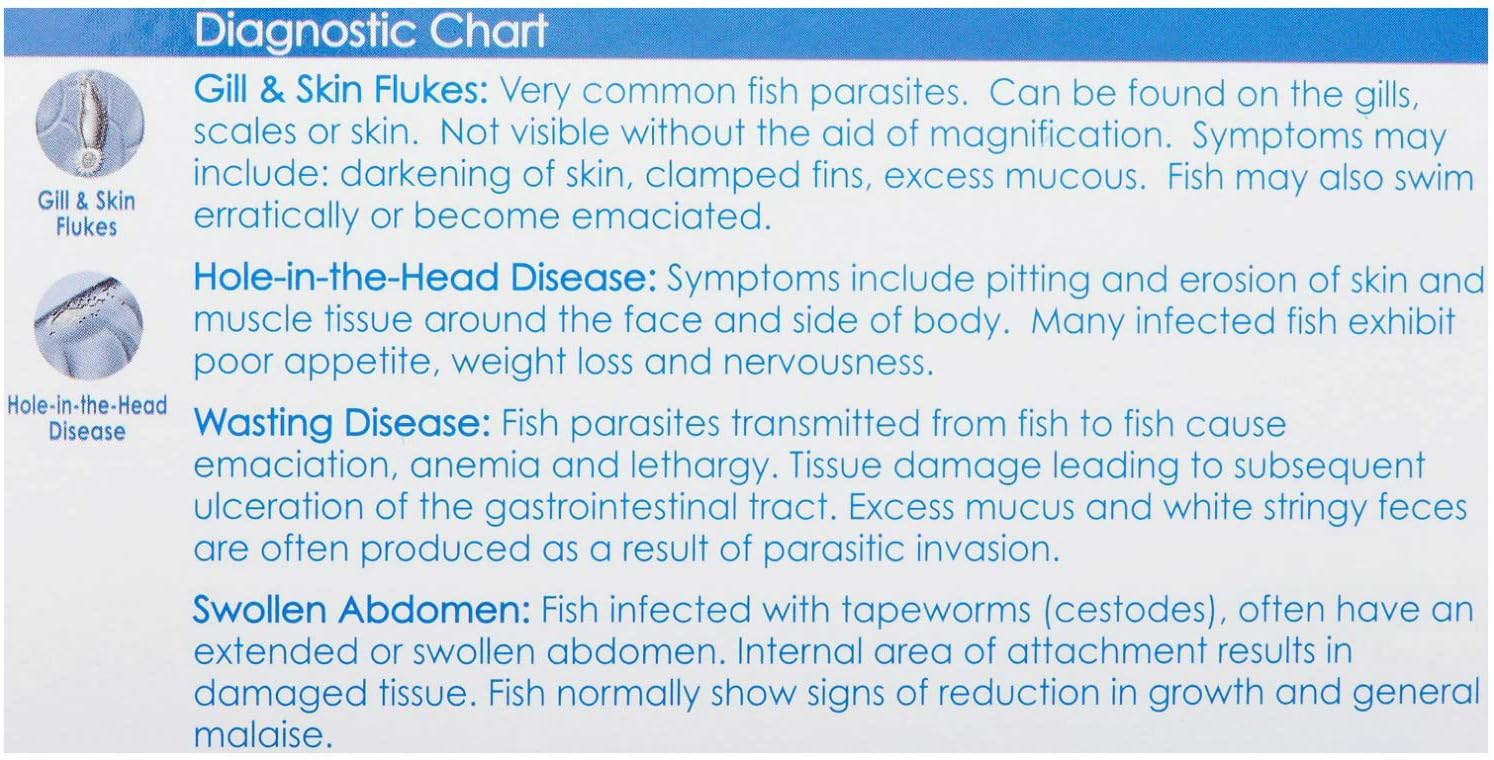 Diagnostic Chart

Gill & Skin Flukes

Hole-in-the-Head Disease

Gill & Skin Flukes: Very common fish parasites. Can be found on the gills, scales or skin. Not visible without the aid of magnification. Symptoms may include: darkening of skin, clamped fins, excess mucous. Fish may also swim erratically or become emaciated.

Hole-in-the-Head Disease: Symptoms include pitting and erosion of skin and muscle tissue around the face and side of body. Many infected fish exhibit poor appetite, weight loss and nervousness.

Wasting Disease: Fish parasites transmitted from fish to fish cause emaciation, anemia and lethargy. Tissue damage leading to subsequent ulceration of the gastrointestinal tract. Excess mucus and white stringy feces are often produced as a result of parasitic invasion.

Swollen Abdomen: Fish infected with tapeworms (cestodes), often have an extended or swollen abdomen. Internal area of attachment results in damaged tissue. Fish normally show signs of reduction in growth and general malaise.